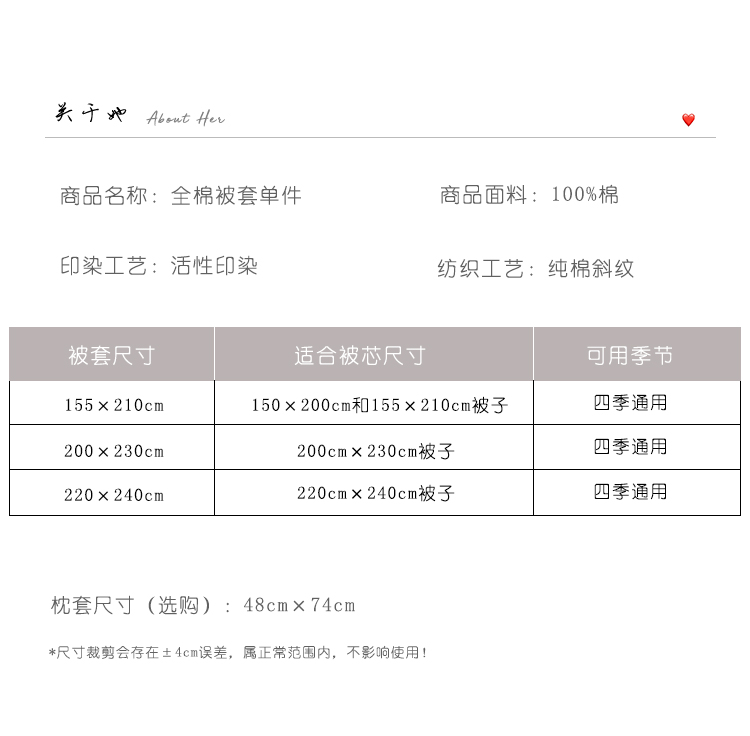 关于她 About Her

商品名称：全棉被套单件

商品面料：100%棉

印染工艺：活性印染

纺织工艺：纯棉斜纹

| 被套尺寸 | 适合被芯尺寸 | 可用季节 |
|---|---|---|
| 155×210cm | 150×200cm和155×210cm被子 | 四季通用 |
| 200×230cm | 200cm×230cm被子 | 四季通用 |
| 220×240cm | 220cm×240cm被子 | 四季通用 |

枕套尺寸（选购）：48cm×74cm

*尺寸裁剪会存在±4cm误差，属正常范围内，不影响使用！